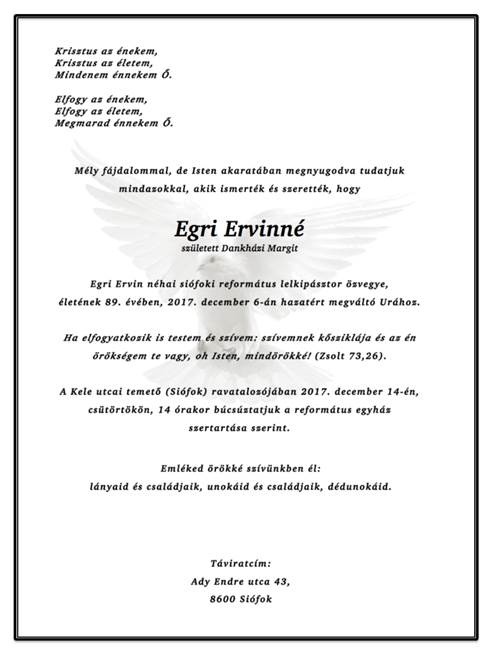 Krisztus az énekem,
Krisztus az életem,
Mindenem énnekem Ő.

Elfogy az énekem,
Elfogy az életem,
Megmarad énnekem Ő.

Mély fájdalommal, de Isten akaratában megnyugodva tudatjuk mindazokkal, akik ismerték és szerették, hogy

Egri Ervinné
született Dankházi Margit

Egri Ervin néhai siófoki református lelkipásztor özvegye, életének 89. évében, 2017. december 6-án hazatért megváltó Urához.

Ha elfogyatkozik is testem és szívem: szívemnek kősziklája és az én örökségem te vagy, oh Isten, mindörökké! (Zsolt 73,26).

A Kele utcai temető (Siófok) ravatalozójában 2017. december 14-én, csütörtökön, 14 órakor búcsúztatjuk a református egyház szertartása szerint.

Emléked örökké szívünkben él:
lányaid és családjaik, unokáid és családjaik, dédunokáid.

Táviratcím:
Ady Endre utca 43,
8600 Siófok